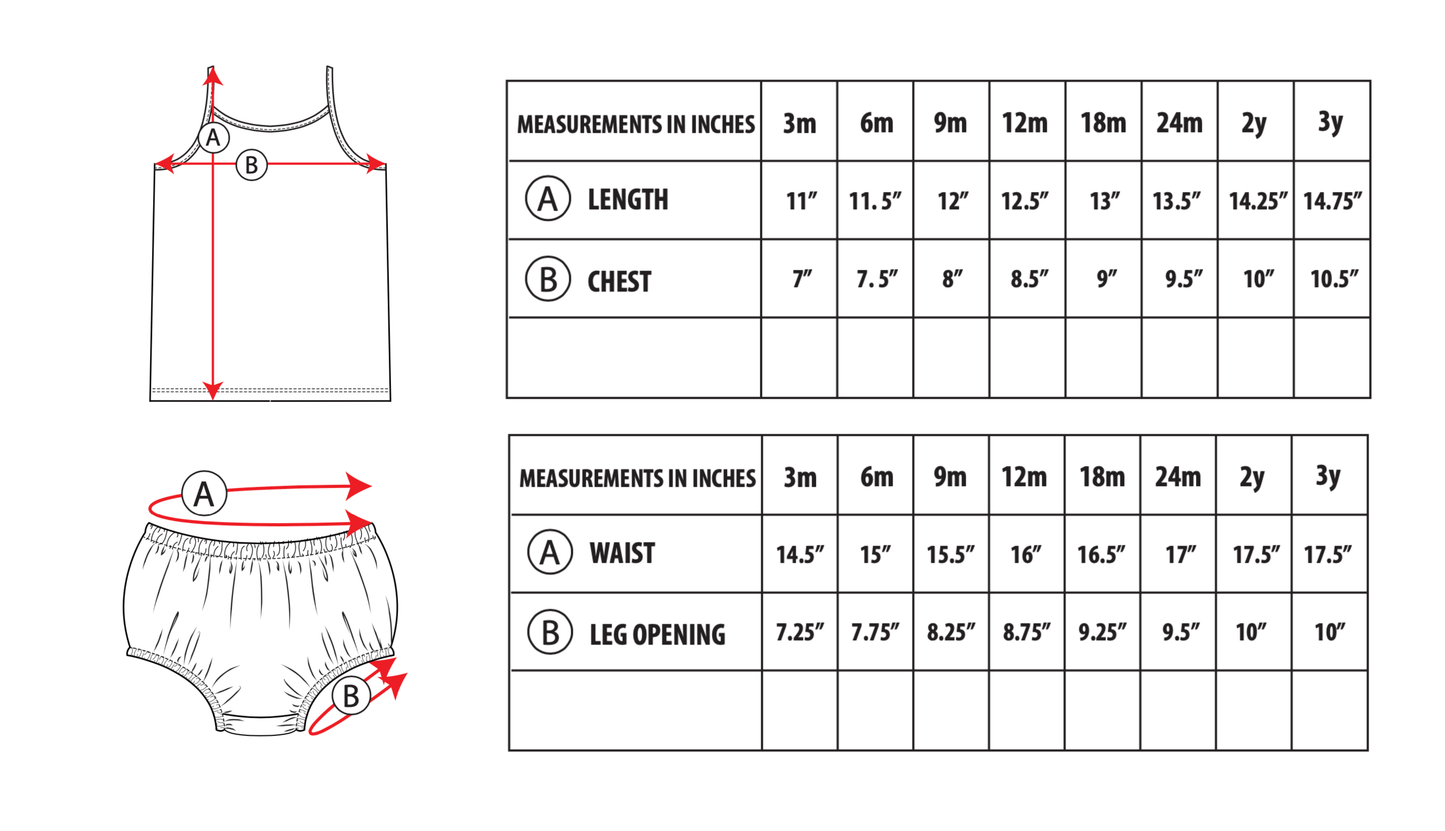 A

B

| MEASUREMENTS IN INCHES | 3m | 6m | 9m | 12m | 18m | 24m | 2y | 3y |
|---|---|---|---|---|---|---|---|---|
| A LENGTH | 11″ | 11. 5″ | 12″ | 12.5″ | 13″ | 13.5″ | 14.25″ | 14.75″ |
| B CHEST | 7″ | 7. 5″ | 8″ | 8.5″ | 9″ | 9.5″ | 10″ | 10.5″ |
| | | | | | | | | |

A

B

| MEASUREMENTS IN INCHES | 3m | 6m | 9m | 12m | 18m | 24m | 2y | 3y |
|---|---|---|---|---|---|---|---|---|
| A WAIST | 14.5″ | 15″ | 15.5″ | 16″ | 16.5″ | 17″ | 17.5″ | 17.5″ |
| B LEG OPENING | 7.25″ | 7.75″ | 8.25″ | 8.75″ | 9.25″ | 9.5″ | 10″ | 10″ |
| | | | | | | | | |